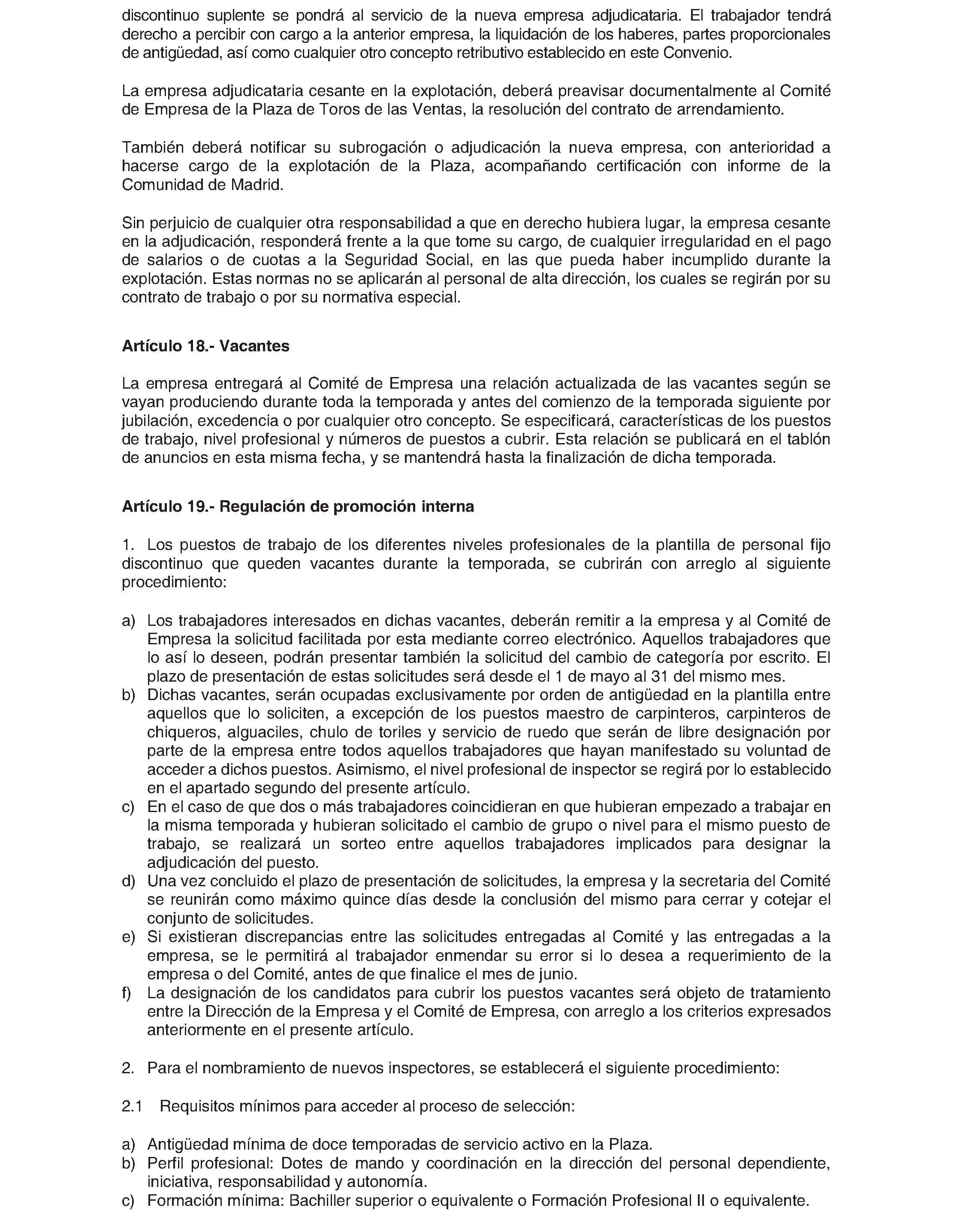 discontinuo suplente se pondrá al servicio de la nueva empresa adjudicataria. El trabajador tendrá derecho a percibir con cargo a la anterior empresa, la liquidación de los haberes, partes proporcionales de antigüedad, así como cualquier otro concepto retributivo establecido en este Convenio.

La empresa adjudicataria cesante en la explotación, deberá preavisar documentalmente al Comité de Empresa de la Plaza de Toros de las Ventas, la resolución del contrato de arrendamiento.

También deberá notificar su subrogación o adjudicación la nueva empresa, con anterioridad a hacerse cargo de la explotación de la Plaza, acompañando certificación con informe de la Comunidad de Madrid.

Sin perjuicio de cualquier otra responsabilidad a que en derecho hubiera lugar, la empresa cesante en la adjudicación, responderá frente a la que tome su cargo, de cualquier irregularidad en el pago de salarios o de cuotas a la Seguridad Social, en las que pueda haber incumplido durante la explotación. Estas normas no se aplicarán al personal de alta dirección, los cuales se regirán por su contrato de trabajo o por su normativa especial.

Artículo 18.- Vacantes

La empresa entregará al Comité de Empresa una relación actualizada de las vacantes según se vayan produciendo durante toda la temporada y antes del comienzo de la temporada siguiente por jubilación, excedencia o por cualquier otro concepto. Se especificará, características de los puestos de trabajo, nivel profesional y números de puestos a cubrir. Esta relación se publicará en el tablón de anuncios en esta misma fecha, y se mantendrá hasta la finalización de dicha temporada.

Artículo 19.- Regulación de promoción interna

1. Los puestos de trabajo de los diferentes niveles profesionales de la plantilla de personal fijo discontinuo que queden vacantes durante la temporada, se cubrirán con arreglo al siguiente procedimiento:

a) Los trabajadores interesados en dichas vacantes, deberán remitir a la empresa y al Comité de Empresa la solicitud facilitada por esta mediante correo electrónico. Aquellos trabajadores que lo así lo deseen, podrán presentar también la solicitud del cambio de categoría por escrito. El plazo de presentación de estas solicitudes será desde el 1 de mayo al 31 del mismo mes.
b) Dichas vacantes, serán ocupadas exclusivamente por orden de antigüedad en la plantilla entre aquellos que lo soliciten, a excepción de los puestos maestro de carpinteros, carpinteros de chiqueros, alguaciles, chulo de toriles y servicio de ruedo que serán de libre designación por parte de la empresa entre todos aquellos trabajadores que hayan manifestado su voluntad de acceder a dichos puestos. Asimismo, el nivel profesional de inspector se regirá por lo establecido en el apartado segundo del presente artículo.
c) En el caso de que dos o más trabajadores coincidieran en que hubieran empezado a trabajar en la misma temporada y hubieran solicitado el cambio de grupo o nivel para el mismo puesto de trabajo, se realizará un sorteo entre aquellos trabajadores implicados para designar la adjudicación del puesto.
d) Una vez concluido el plazo de presentación de solicitudes, la empresa y la secretaria del Comité se reunirán como máximo quince días desde la conclusión del mismo para cerrar y cotejar el conjunto de solicitudes.
e) Si existieran discrepancias entre las solicitudes entregadas al Comité y las entregadas a la empresa, se le permitirá al trabajador enmendar su error si lo desea a requerimiento de la empresa o del Comité, antes de que finalice el mes de junio.
f) La designación de los candidatos para cubrir los puestos vacantes será objeto de tratamiento entre la Dirección de la Empresa y el Comité de Empresa, con arreglo a los criterios expresados anteriormente en el presente artículo.

2. Para el nombramiento de nuevos inspectores, se establecerá el siguiente procedimiento:

2.1 Requisitos mínimos para acceder al proceso de selección:

a) Antigüedad mínima de doce temporadas de servicio activo en la Plaza.
b) Perfil profesional: Dotes de mando y coordinación en la dirección del personal dependiente, iniciativa, responsabilidad y autonomía.
c) Formación mínima: Bachiller superior o equivalente o Formación Profesional II o equivalente.